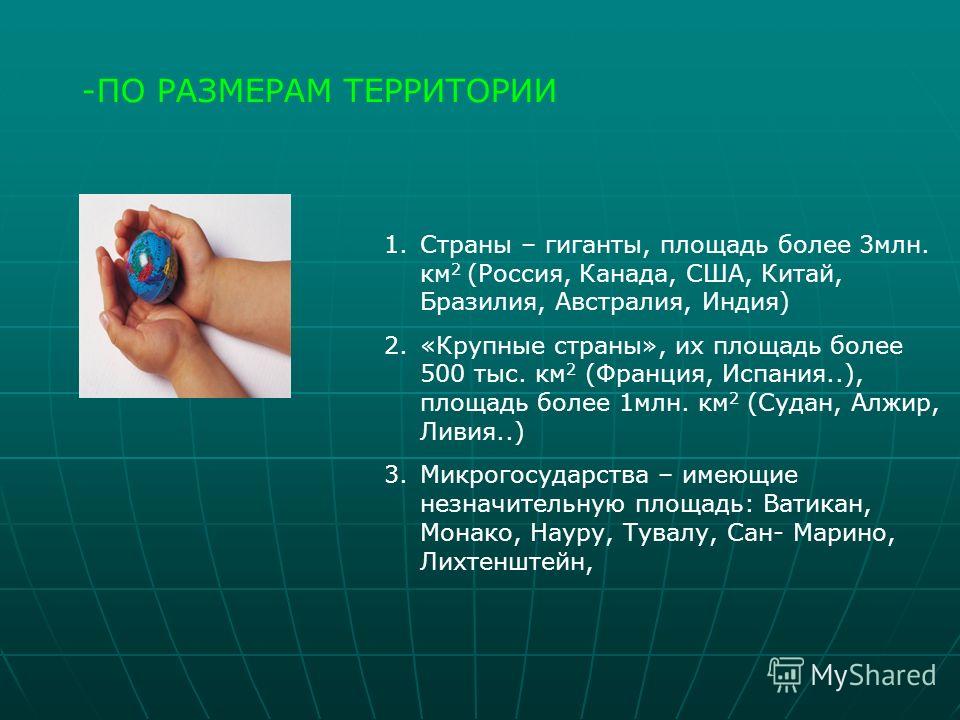 -ПО РАЗМЕРАМ ТЕРРИТОРИИ

1. Страны – гиганты, площадь более 3млн. км$^2$ (Россия, Канада, США, Китай, Бразилия, Австралия, Индия)

2. «Крупные страны», их площадь более 500 тыс. км$^2$ (Франция, Испания..), площадь более 1млн. км$^2$ (Судан, Алжир, Ливия..)

3. Микрогосударства – имеющие незначительную площадь: Ватикан, Монако, Науру, Тувалу, Сан- Марино, Лихтенштейн,

MyShared